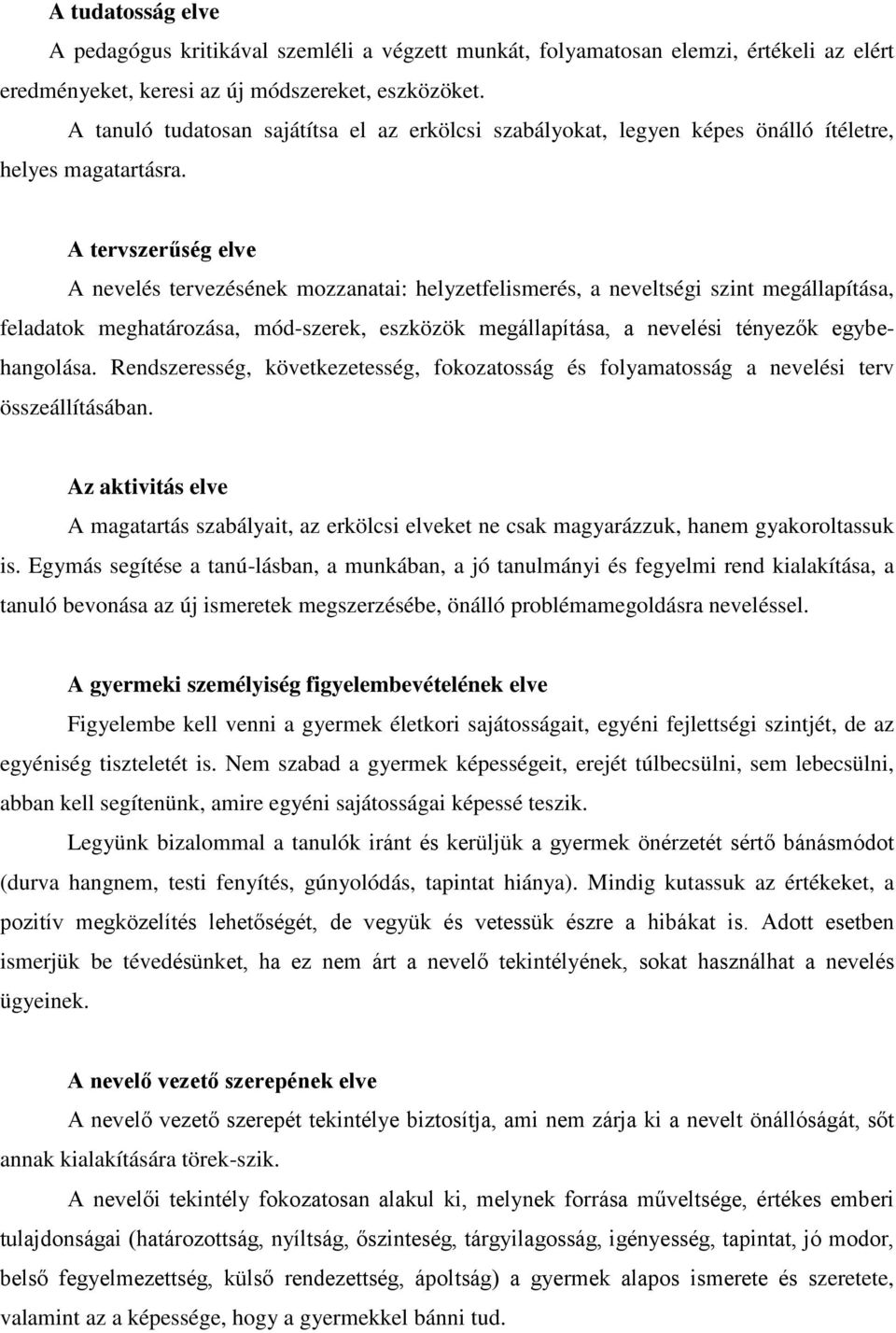 A tudatosság elve

A pedagógus kritikával szemléli a végzett munkát, folyamatosan elemzi, értékeli az elért eredményeket, keresi az új módszereket, eszközöket.

A tanuló tudatosan sajátítsa el az erkölcsi szabályokat, legyen képes önálló ítéletre, helyes magatartásra.

A tervszerűség elve

A nevelés tervezésének mozzanatai: helyzetfelismerés, a neveltségi szint megállapítása, feladatok meghatározása, mód-szerek, eszközök megállapítása, a nevelési tényezők egybehangolása. Rendszeresség, következetesség, fokozatosság és folyamatosság a nevelési terv összeállításában.

Az aktivitás elve

A magatartás szabályait, az erkölcsi elveket ne csak magyarázzuk, hanem gyakoroltassuk is. Egymás segítése a tanú-lásban, a munkában, a jó tanulmányi és fegyelmi rend kialakítása, a tanuló bevonása az új ismeretek megszerzésébe, önálló problémamegoldásra neveléssel.

A gyermeki személyiség figyelembevételének elve

Figyelembe kell venni a gyermek életkori sajátosságait, egyéni fejlettségi szintjét, de az egyéniség tiszteletét is. Nem szabad a gyermek képességeit, erejét túlbecsülni, sem lebecsülni, abban kell segítenünk, amire egyéni sajátosságai képessé teszik.

Legyünk bizalommal a tanulók iránt és kerüljük a gyermek önérzetét sértő bánásmódot (durva hangnem, testi fenyítés, gúnyolódás, tapintat hiánya). Mindig kutassuk az értékeket, a pozitív megközelítés lehetőségét, de vegyük és vetessük észre a hibákat is. Adott esetben ismerjük be tévedésünket, ha ez nem árt a nevelő tekintélyének, sokat használhat a nevelés ügyeinek.

A nevelő vezető szerepének elve

A nevelő vezető szerepét tekintélye biztosítja, ami nem zárja ki a nevelt önállóságát, sőt annak kialakítására törek-szik.

A nevelői tekintély fokozatosan alakul ki, melynek forrása műveltsége, értékes emberi tulajdonságai (határozottság, nyíltság, őszinteség, tárgyilagosság, igényesség, tapintat, jó modor, belső fegyelmezettség, külső rendezettség, ápoltság) a gyermek alapos ismerete és szeretete, valamint az a képessége, hogy a gyermekkel bánni tud.